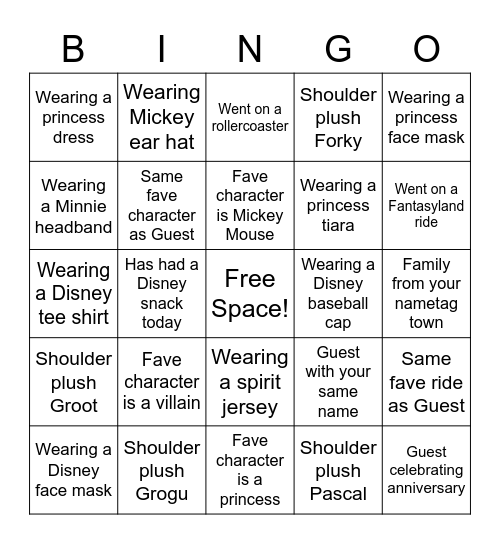 | B | I | N | G | O |
|---|---|---|---|---|
| Wearing a princess dress | Wearing Mickey ear hat | Went on a rollercoaster | Shoulder plush Forky | Wearing a princess face mask |
| Wearing a Minnie headband | Same fave character as Guest | Fave character is Mickey Mouse | Wearing a princess tiara | Went on a Fantasyland ride |
| Wearing a Disney tee shirt | Has had a Disney snack today | Free Space! | Wearing a Disney baseball cap | Family from your nametag town |
| Shoulder plush Groot | Fave character is a villain | Wearing a spirit jersey | Guest with your same name | Same fave ride as Guest |
| Wearing a Disney face mask | Shoulder plush Grogu | Fave character is a princess | Shoulder plush Pascal | Guest celebrating anniversary |